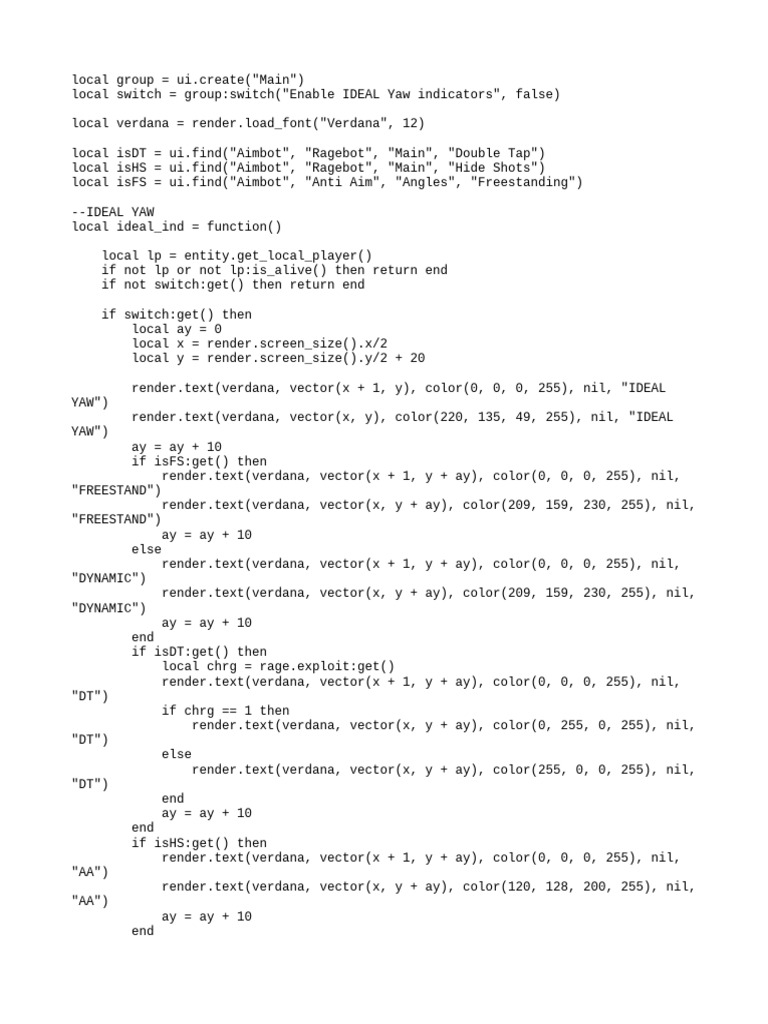 local group = ui.create("Main")
local switch = group:switch("Enable IDEAL Yaw indicators", false)

local verdana = render.load_font("Verdana", 12)

local isDT = ui.find("Aimbot", "Ragebot", "Main", "Double Tap")
local isHS = ui.find("Aimbot", "Ragebot", "Main", "Hide Shots")
local isFS = ui.find("Aimbot", "Anti Aim", "Angles", "Freestanding")

--IDEAL YAW
local ideal_ind = function()

    local lp = entity.get_local_player()
    if not lp or not lp:is_alive() then return end
    if not switch:get() then return end

    if switch:get() then
        local ay = 0
        local x = render.screen_size().x/2
        local y = render.screen_size().y/2 + 20

        render.text(verdana, vector(x + 1, y), color(0, 0, 0, 255), nil, "IDEAL YAW")
        render.text(verdana, vector(x, y), color(220, 135, 49, 255), nil, "IDEAL YAW")
        ay = ay + 10
        if isFS:get() then
            render.text(verdana, vector(x + 1, y + ay), color(0, 0, 0, 255), nil, "FREESTAND")
            render.text(verdana, vector(x, y + ay), color(209, 159, 230, 255), nil, "FREESTAND")
            ay = ay + 10
        else
            render.text(verdana, vector(x + 1, y + ay), color(0, 0, 0, 255), nil, "DYNAMIC")
            render.text(verdana, vector(x, y + ay), color(209, 159, 230, 255), nil, "DYNAMIC")
            ay = ay + 10
        end
        if isDT:get() then
            local chrg = rage.exploit:get()
            render.text(verdana, vector(x + 1, y + ay), color(0, 0, 0, 255), nil, "DT")
            if chrg == 1 then
                render.text(verdana, vector(x, y + ay), color(0, 255, 0, 255), nil, "DT")
            else
                render.text(verdana, vector(x, y + ay), color(255, 0, 0, 255), nil, "DT")
            end
            ay = ay + 10
        end
        if isHS:get() then
            render.text(verdana, vector(x + 1, y + ay), color(0, 0, 0, 255), nil, "AA")
            render.text(verdana, vector(x, y + ay), color(120, 128, 200, 255), nil, "AA")
            ay = ay + 10
        end